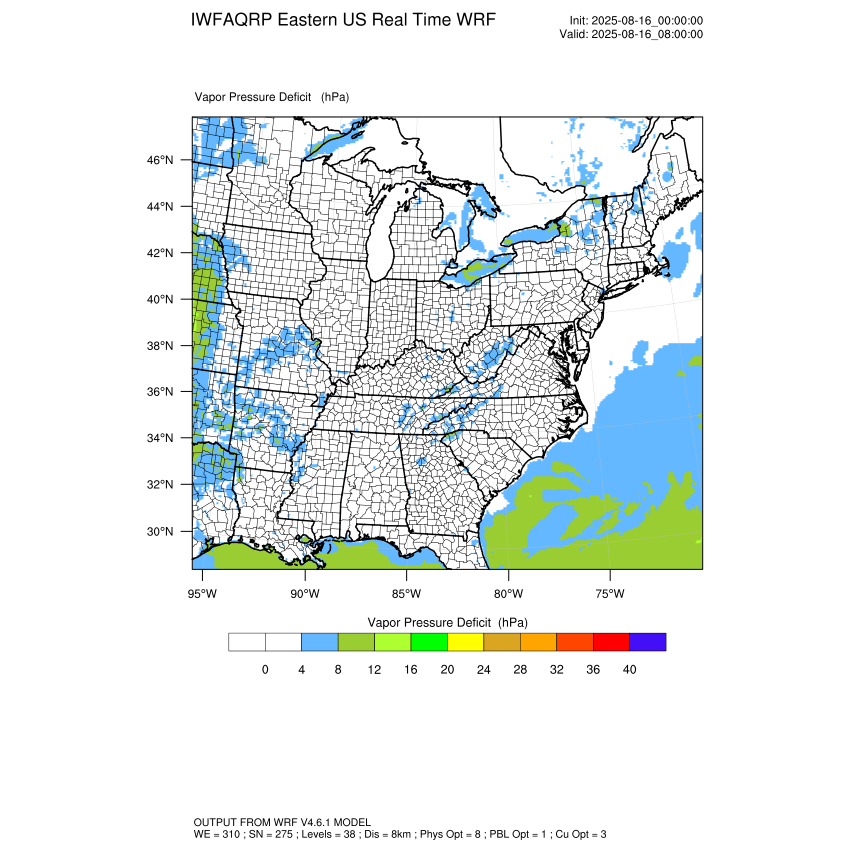 IWFAQRP Eastern US Real Time WRF

Init: 2025-08-16_00:00:00
Valid: 2025-08-16_08:00:00

Vapor Pressure Deficit (hPa)

46°N
44°N
42°N
40°N
38°N
36°N
34°N
32°N
30°N

95°W 90°W 85°W 80°W 75°W

Vapor Pressure Deficit (hPa)

0 4 8 12 16 20 24 28 32 36 40

OUTPUT FROM WRF V4.6.1 MODEL
WE = 310 ; SN = 275 ; Levels = 38 ; Dis = 8km ; Phys Opt = 8 ; PBL Opt = 1 ; Cu Opt = 3